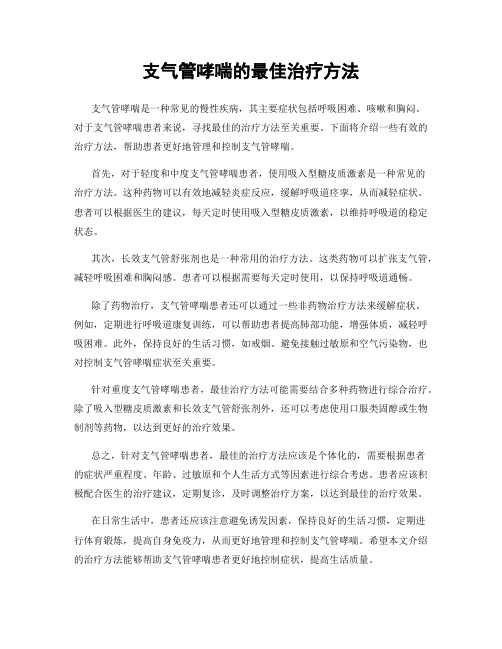 支气管哮喘的最佳治疗方法

支气管哮喘是一种常见的慢性疾病，其主要症状包括呼吸困难、咳嗽和胸闷。对于支气管哮喘患者来说，寻找最佳的治疗方法至关重要。下面将介绍一些有效的治疗方法，帮助患者更好地管理和控制支气管哮喘。

首先，对于轻度和中度支气管哮喘患者，使用吸入型糖皮质激素是一种常见的治疗方法。这种药物可以有效地减轻炎症反应，缓解呼吸道痉挛，从而减轻症状。患者可以根据医生的建议，每天定时使用吸入型糖皮质激素，以维持呼吸道的稳定状态。

其次，长效支气管舒张剂也是一种常用的治疗方法。这类药物可以扩张支气管，减轻呼吸困难和胸闷感。患者可以根据需要每天定时使用，以保持呼吸道通畅。

除了药物治疗，支气管哮喘患者还可以通过一些非药物治疗方法来缓解症状。例如，定期进行呼吸道康复训练，可以帮助患者提高肺部功能，增强体质，减轻呼吸困难。此外，保持良好的生活习惯，如戒烟、避免接触过敏原和空气污染物，也对控制支气管哮喘症状至关重要。

针对重度支气管哮喘患者，最佳治疗方法可能需要结合多种药物进行综合治疗。除了吸入型糖皮质激素和长效支气管舒张剂外，还可以考虑使用口服类固醇或生物制剂等药物，以达到更好的治疗效果。

总之，针对支气管哮喘患者，最佳的治疗方法应该是个体化的，需要根据患者的症状严重程度、年龄、过敏原和个人生活方式等因素进行综合考虑。患者应该积极配合医生的治疗建议，定期复诊，及时调整治疗方案，以达到最佳的治疗效果。

在日常生活中，患者还应该注意避免诱发因素，保持良好的生活习惯，定期进行体育锻炼，提高自身免疫力，从而更好地管理和控制支气管哮喘。希望本文介绍的治疗方法能够帮助支气管哮喘患者更好地控制症状，提高生活质量。